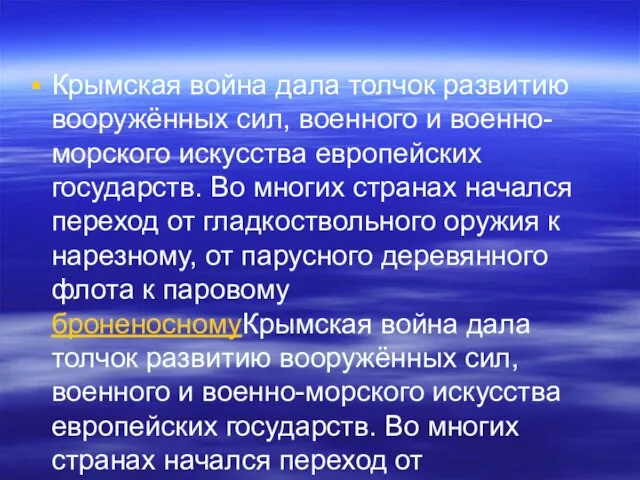 Крымская война дала толчок развитию вооружённых сил, военного и военно-морского искусства европейских государств. Во многих странах начался переход от гладкоствольного оружия к нарезному, от парусного деревянного флота к паровому броненосномуКрымская война дала толчок развитию вооружённых сил, военного и военно-морского искусства европейских государств. Во многих странах начался переход от